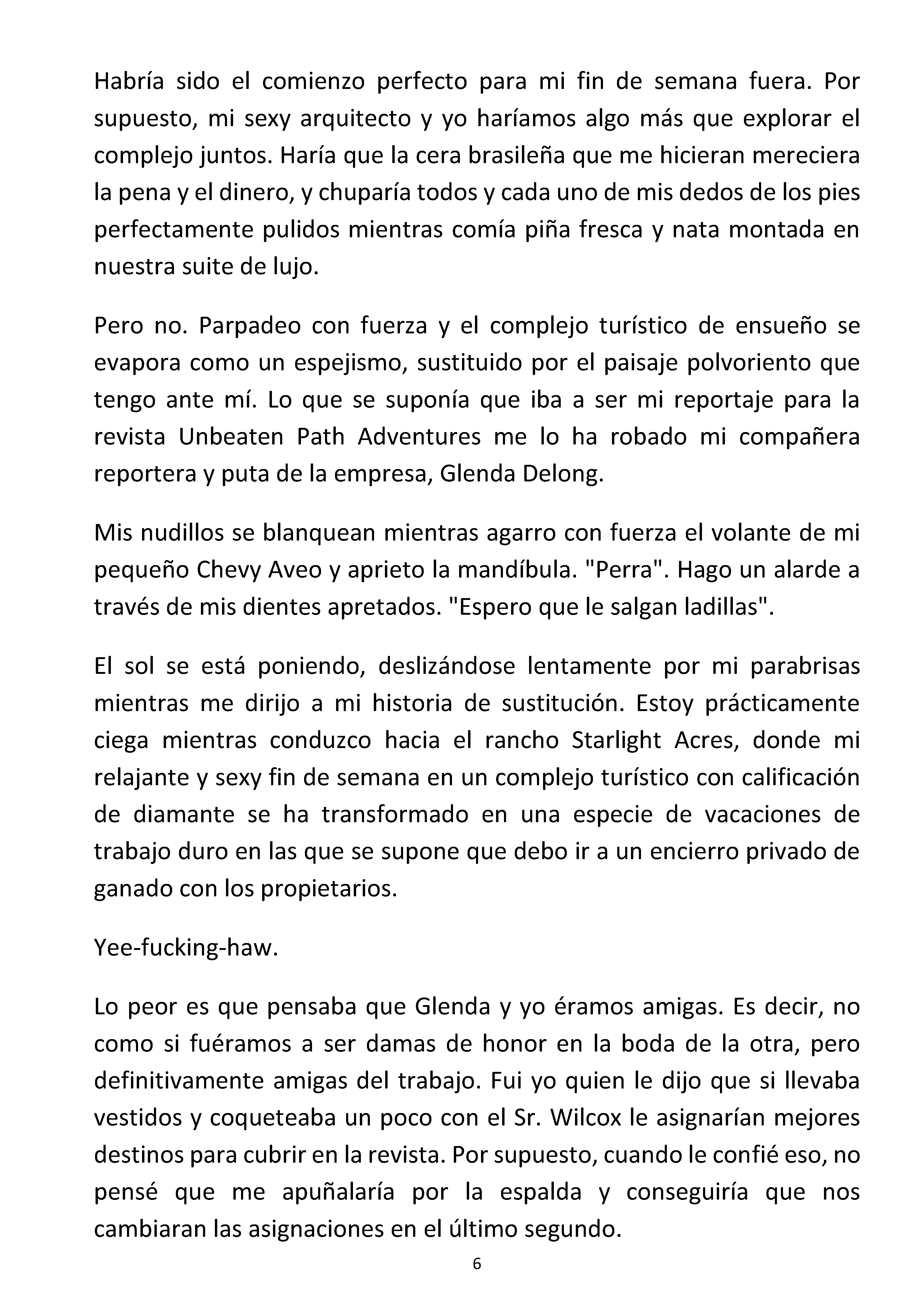 Habría sido el comienzo perfecto para mi fin de semana fuera. Por supuesto, mi sexy arquitecto y yo haríamos algo más que explorar el complejo juntos. Haría que la cera brasileña que me hicieran mereciera la pena y el dinero, y chuparía todos y cada uno de mis dedos de los pies perfectamente pulidos mientras comía piña fresca y nata montada en nuestra suite de lujo.

Pero no. Parpadeo con fuerza y el complejo turístico de ensueño se evapora como un espejismo, sustituido por el paisaje polvoriento que tengo ante mí. Lo que se suponía que iba a ser mi reportaje para la revista Unbeaten Path Adventures me lo ha robado mi compañera reportera y puta de la empresa, Glenda Delong.

Mis nudillos se blanquean mientras agarro con fuerza el volante de mi pequeño Chevy Aveo y aprieto la mandíbula. "Perra". Hago un alarde a través de mis dientes apretados. "Espero que le salgan ladillas".

El sol se está poniendo, deslizándose lentamente por mi parabrisas mientras me dirijo a mi historia de sustitución. Estoy prácticamente ciega mientras conduzco hacia el rancho Starlight Acres, donde mi relajante y sexy fin de semana en un complejo turístico con calificación de diamante se ha transformado en una especie de vacaciones de trabajo duro en las que se supone que debo ir a un encierro privado de ganado con los propietarios.

Yee-fucking-haw.

Lo peor es que pensaba que Glenda y yo éramos amigas. Es decir, no como si fuéramos a ser damas de honor en la boda de la otra, pero definitivamente amigas del trabajo. Fui yo quien le dijo que si llevaba vestidos y coqueteaba un poco con el Sr. Wilcox le asignarían mejores destinos para cubrir en la revista. Por supuesto, cuando le confié eso, no pensé que me apuñalaría por la espalda y conseguiría que nos cambiaran las asignaciones en el último segundo.

6